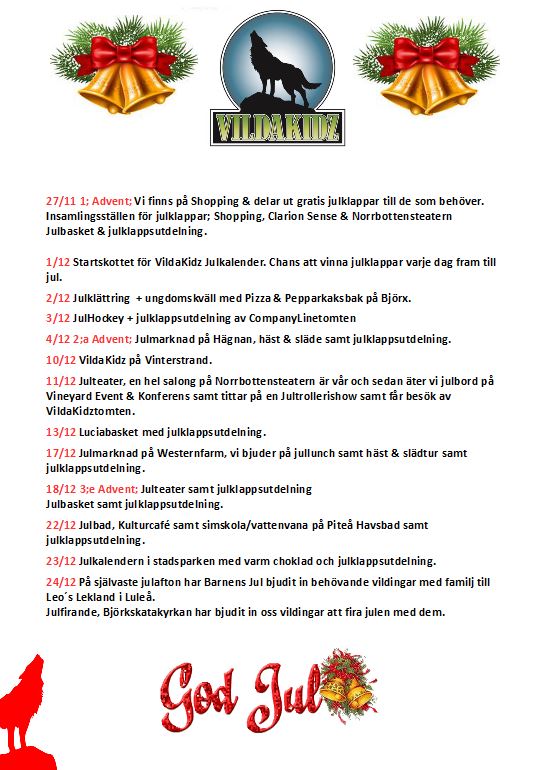 VILDAKIDZ

27/11 1; Advent; Vi finns på Shopping & delar ut gratis julklappar till de som behöver. Insamlingsställen för julklappar; Shopping, Clarion Sense & Norrbottensteatern
Julbasket & julklappsutdelning.

1/12 Startskottet för VildaKidz Julkalender. Chans att vinna julklappar varje dag fram till jul.

2/12 Julklättring + ungdomskväll med Pizza & Pepparkaksbak på Björx.

3/12 JulHockey + julklappsutdelning av CompanyLinetomten

4/12 2;a Advent; Julmarknad på Hägnan, häst & släde samt julklappsutdelning.

10/12 VildaKidz på Vinterstrand.

11/12 Julteater, en hel salong på Norrbottensteatern är vår och sedan äter vi julbord på Vineyard Event & Konferens samt tittar på en Jultrollerishow samt får besök av VildaKidztomten.

13/12 Luciabasket med julklappsutdelning.

17/12 Julmarknad på Westernfarm, vi bjuder på jullunch samt häst & slädtur samt julklappsutdelning.

18/12 3;e Advent; Julteater samt julklappsutdelning
Julbasket samt julklappsutdelning.

22/12 Julbad, Kulturcafé samt simskola/vattenvana på Piteå Havsbad samt julklappsutdelning.

23/12 Julkalendern i stadsparken med varm choklad och julklappsutdelning.

24/12 På självaste julafton har Barnens Jul bjudit in behövande vildingar med familj till Leo´s Lekland i Luleå.
Julfirande, Björkskatakyrkan har bjudit in oss vildingar att fira julen med dem.

God Jul